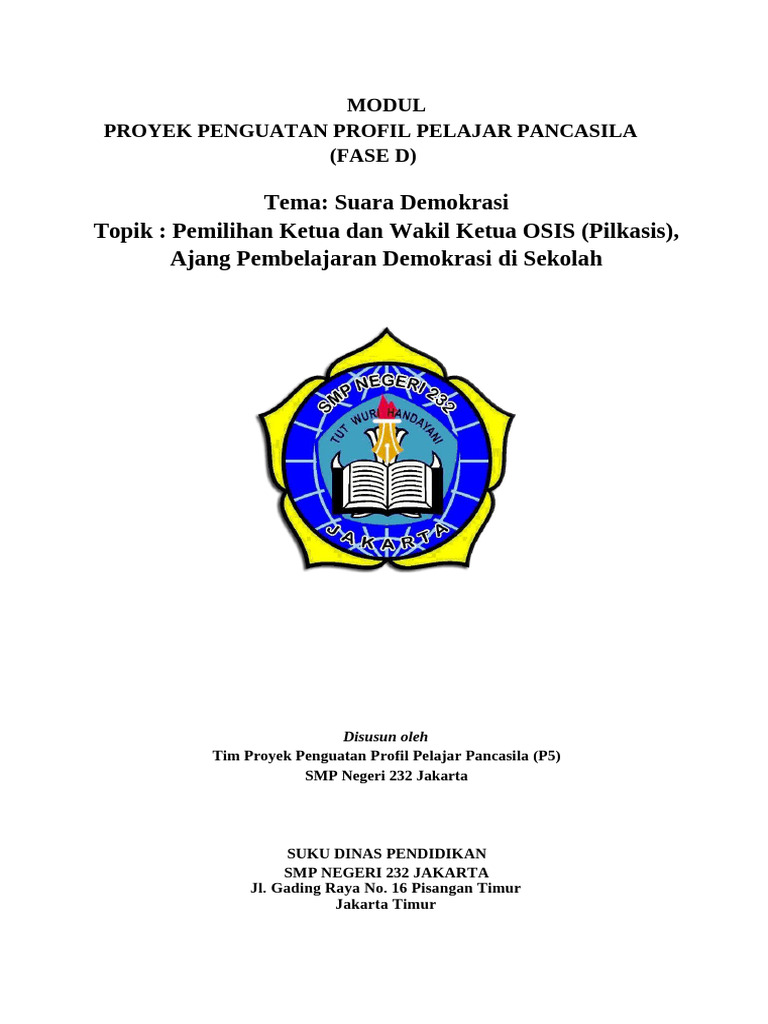 MODUL
PROYEK PENGUATAN PROFIL PELAJAR PANCASILA
(FASE D)

Tema: Suara Demokrasi
Topik : Pemilihan Ketua dan Wakil Ketua OSIS (Pilkasis), Ajang Pembelajaran Demokrasi di Sekolah

SMP NEGERI 232
TUT WURI HANDAYANI
JAKARTA

Disusun oleh
Tim Proyek Penguatan Profil Pelajar Pancasila (P5)
SMP Negeri 232 Jakarta

SUKU DINAS PENDIDIKAN
SMP NEGERI 232 JAKARTA
Jl. Gading Raya No. 16 Pisangan Timur
Jakarta Timur